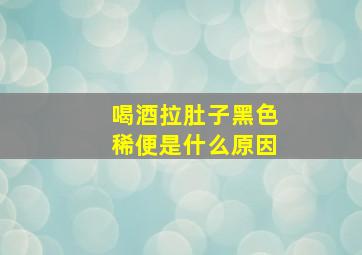 喝酒拉肚子黑色稀便是什么原因